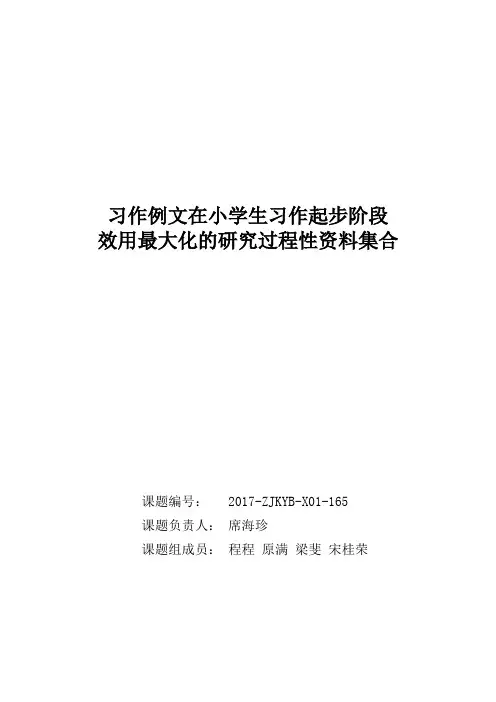 习作例文在小学生习作起步阶段
效用最大化的研究过程性资料集合

课题编号： 2017-ZJKYB-X01-165
课题负责人： 席海珍
课题组成员： 程程 原满 梁斐 宋桂荣